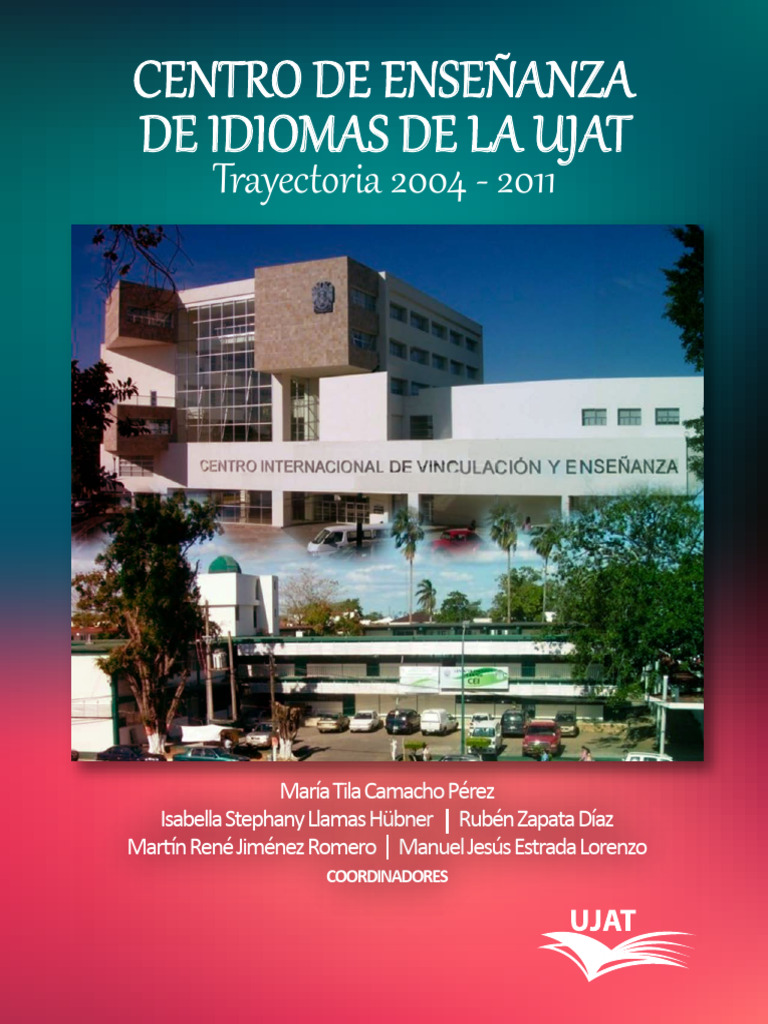 CENTRO DE ENSEÑANZA
DE IDIOMAS DE LA UJAT
Trayectoria 2004 - 2011

CENTRO INTERNACIONAL DE VINCULACIÓN Y ENSEÑANZA

María Tila Camacho Pérez
Isabella Stephany Llamas Hübner | Rubén Zapata Díaz
Martín René Jiménez Romero | Manuel Jesús Estrada Lorenzo
COORDINADORES

UJAT